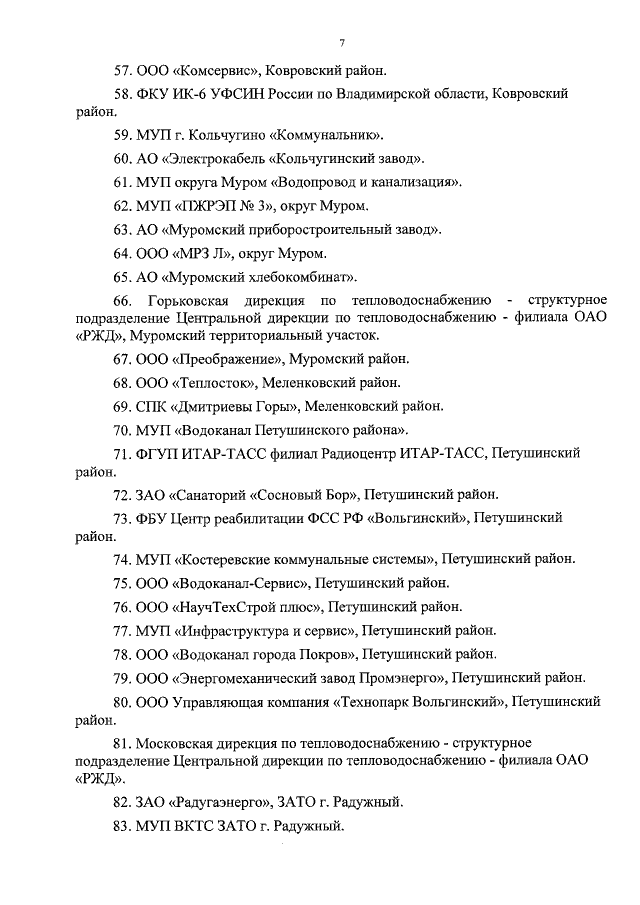 7

57. ООО «Комсервис», Ковровский район.

58. ФКУ ИК-6 УФСИН России по Владимирской области, Ковровский район.

59. МУП г. Кольчугино «Коммунальник».

60. АО «Электрокабель «Кольчугинский завод».

61. МУП округа Муром «Водопровод и канализация».

62. МУП «ПЖРЭП № 3», округ Муром.

63. АО «Муромский приборостроительный завод».

64. ООО «МРЗ Л», округ Муром.

65. АО «Муромский хлебокомбинат».

66. Горьковская дирекция по тепловодоснабжению - структурное подразделение Центральной дирекции по тепловодоснабжению - филиала ОАО «РЖД», Муромский территориальный участок.

67. ООО «Преображение», Муромский район.

68. ООО «Теплосток», Меленковский район.

69. СПК «Дмитриевы Горы», Меленковский район.

70. МУП «Водоканал Петушинского района».

71. ФГУП ИТАР-ТАСС филиал Радиоцентр ИТАР-ТАСС, Петушинский район.

72. ЗАО «Санаторий «Сосновый Бор», Петушинский район.

73. ФБУ Центр реабилитации ФСС РФ «Вольгинский», Петушинский район.

74. МУП «Костеревские коммунальные системы», Петушинский район.

75. ООО «Водоканал-Сервис», Петушинский район.

76. ООО «НаучТехСтрой плюс», Петушинский район.

77. МУП «Инфраструктура и сервис», Петушинский район.

78. ООО «Водоканал города Покров», Петушинский район.

79. ООО «Энергомеханический завод Промэнерго», Петушинский район.

80. ООО Управляющая компания «Технопарк Вольгинский», Петушинский район.

81. Московская дирекция по тепловодоснабжению - структурное подразделение Центральной дирекции по тепловодоснабжению - филиала ОАО «РЖД».

82. ЗАО «Радугаэнерго», ЗАТО г. Радужный.

83. МУП ВКТС ЗАТО г. Радужный.